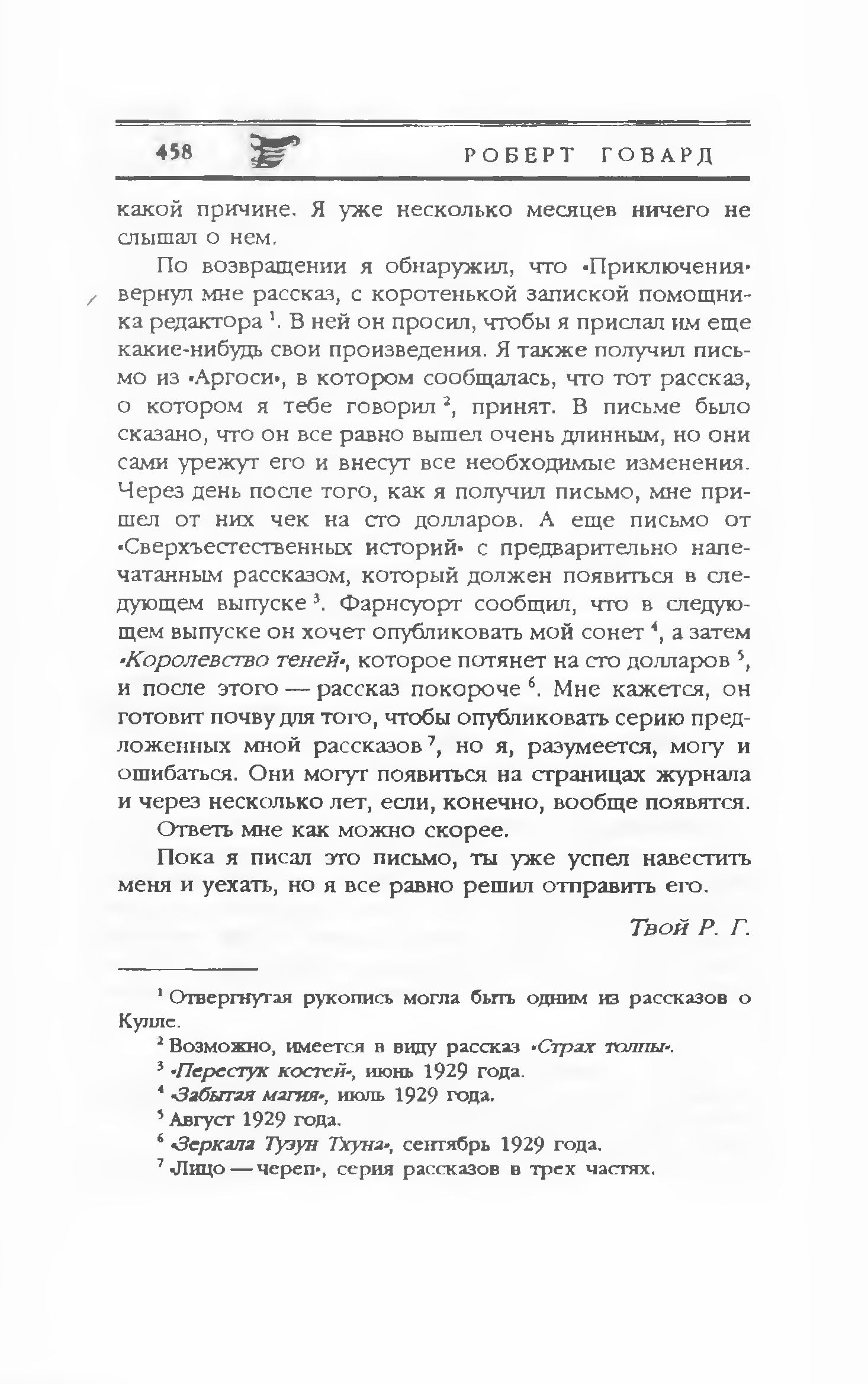 458 РОБЕРТ ГОВАРД

какой причине. Я уже несколько месяцев ничего не слышал о нем.

По возвращении я обнаружил, что «Приключения» вернул мне рассказ, с коротенькой запиской помощника редактора $^1$. В ней он просил, чтобы я прислал им еще какие-нибудь свои произведения. Я также получил письмо из «Аргоси», в котором сообщалась, что тот рассказ, о котором я тебе говорил $^2$, принят. В письме было сказано, что он все равно вышел очень длинным, но они сами урежут его и внесут все необходимые изменения. Через день после того, как я получил письмо, мне пришел от них чек на сто долларов. А еще письмо от «Сверхъестественных историй» с предварительно напечатанным рассказом, который должен появиться в следующем выпуске $^3$. Фарнсуорт сообщил, что в следующем выпуске он хочет опубликовать мой сонет $^4$, а затем «Королевство теней», которое потянет на сто долларов $^5$, и после этого — рассказ покороче $^6$. Мне кажется, он готовит почву для того, чтобы опубликовать серию предложенных мной рассказов $^7$, но я, разумеется, могу и ошибаться. Они могут появиться на страницах журнала и через несколько лет, если, конечно, вообще появятся.

Ответь мне как можно скорее.

Пока я писал это письмо, ты уже успел навестить меня и уехать, но я все равно решил отправить его.

Твой Р. Г.

$^1$ Отвергнутая рукопись могла быть одним из рассказов о Кулле.

$^2$ Возможно, имеется в виду рассказ «Страх толпы».

$^3$ «Перестук костей», июнь 1929 года.

$^4$ «Забытая магия», июль 1929 года.

$^5$ Август 1929 года.

$^6$ «Зеркала Тузун Тхуна», сентябрь 1929 года.

$^7$ «Лицо — череп», серия рассказов в трех частях.